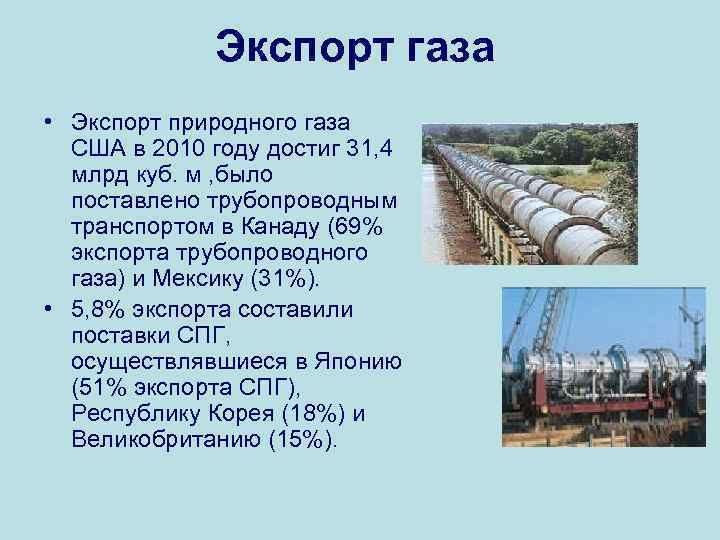 Экспорт газа

• Экспорт природного газа США в 2010 году достиг 31,4 млрд куб. м ,было поставлено трубопроводным транспортом в Канаду (69% экспорта трубопроводного газа) и Мексику (31%).

• 5,8% экспорта составили поставки СПГ, осуществлявшиеся в Японию (51% экспорта СПГ), Республику Корея (18%) и Великобританию (15%).